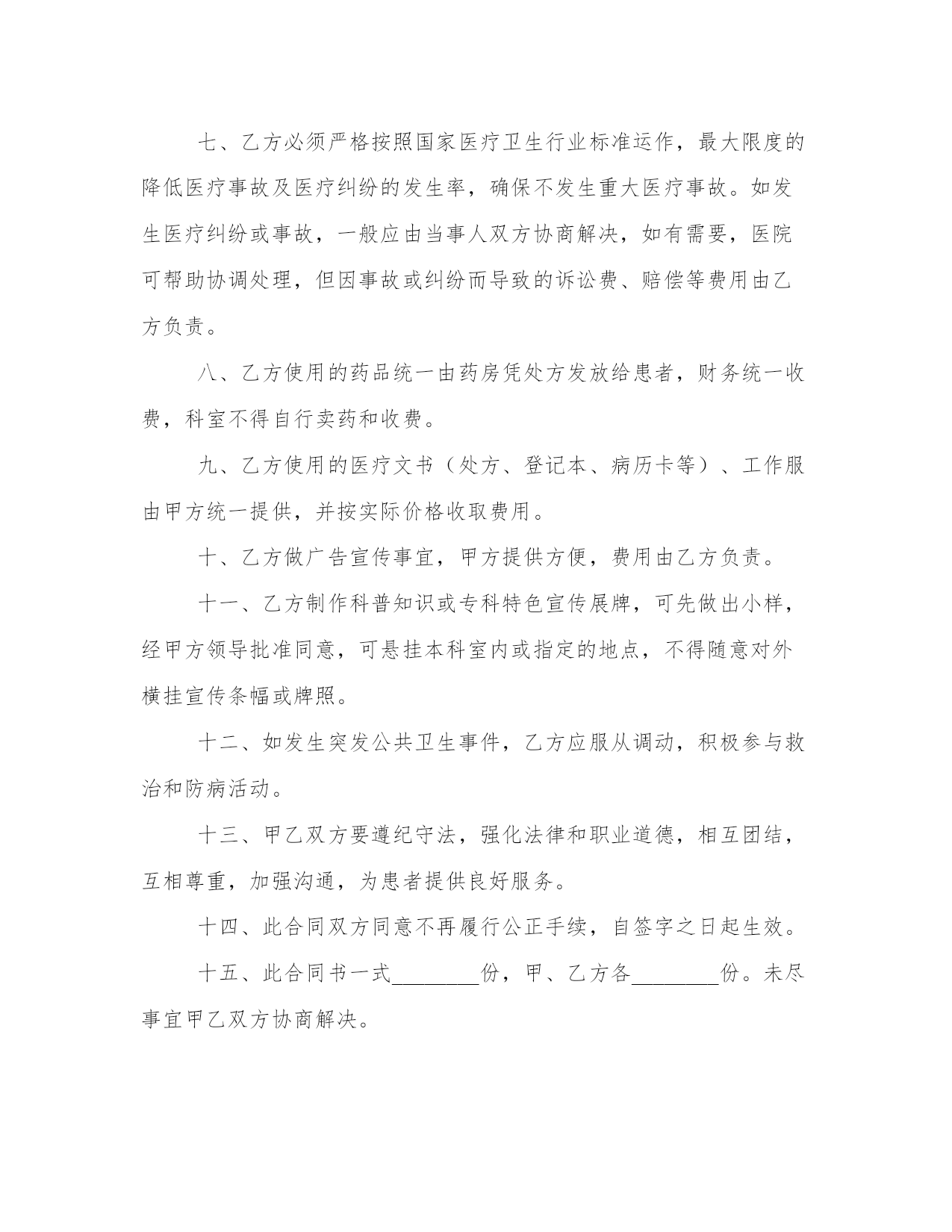 七、乙方必须严格按照国家医疗卫生行业标准运作，最大限度的降低医疗事故及医疗纠纷的发生率，确保不发生重大医疗事故。如发生医疗纠纷或事故，一般应由当事人双方协商解决，如有需要，医院可帮助协调处理，但因事故或纠纷而导致的诉讼费、赔偿等费用由乙方负责。

八、乙方使用的药品统一由药房凭处方发放给患者，财务统一收费，科室不得自行卖药和收费。

九、乙方使用的医疗文书（处方、登记本、病历卡等）、工作服由甲方统一提供，并按实际价格收取费用。

十、乙方做广告宣传事宜，甲方提供方便，费用由乙方负责。

十一、乙方制作科普知识或专科特色宣传展牌，可先做出小样，经甲方领导批准同意，可悬挂本科室内或指定的地点，不得随意对外横挂宣传条幅或牌照。

十二、如发生突发公共卫生事件，乙方应服从调动，积极参与救治和防病活动。

十三、甲乙双方要遵纪守法，强化法律和职业道德，相互团结，互相尊重，加强沟通，为患者提供良好服务。

十四、此合同双方同意不再履行公正手续，自签字之日起生效。

十五、此合同书一式________份，甲、乙方各________份。未尽事宜甲乙双方协商解决。